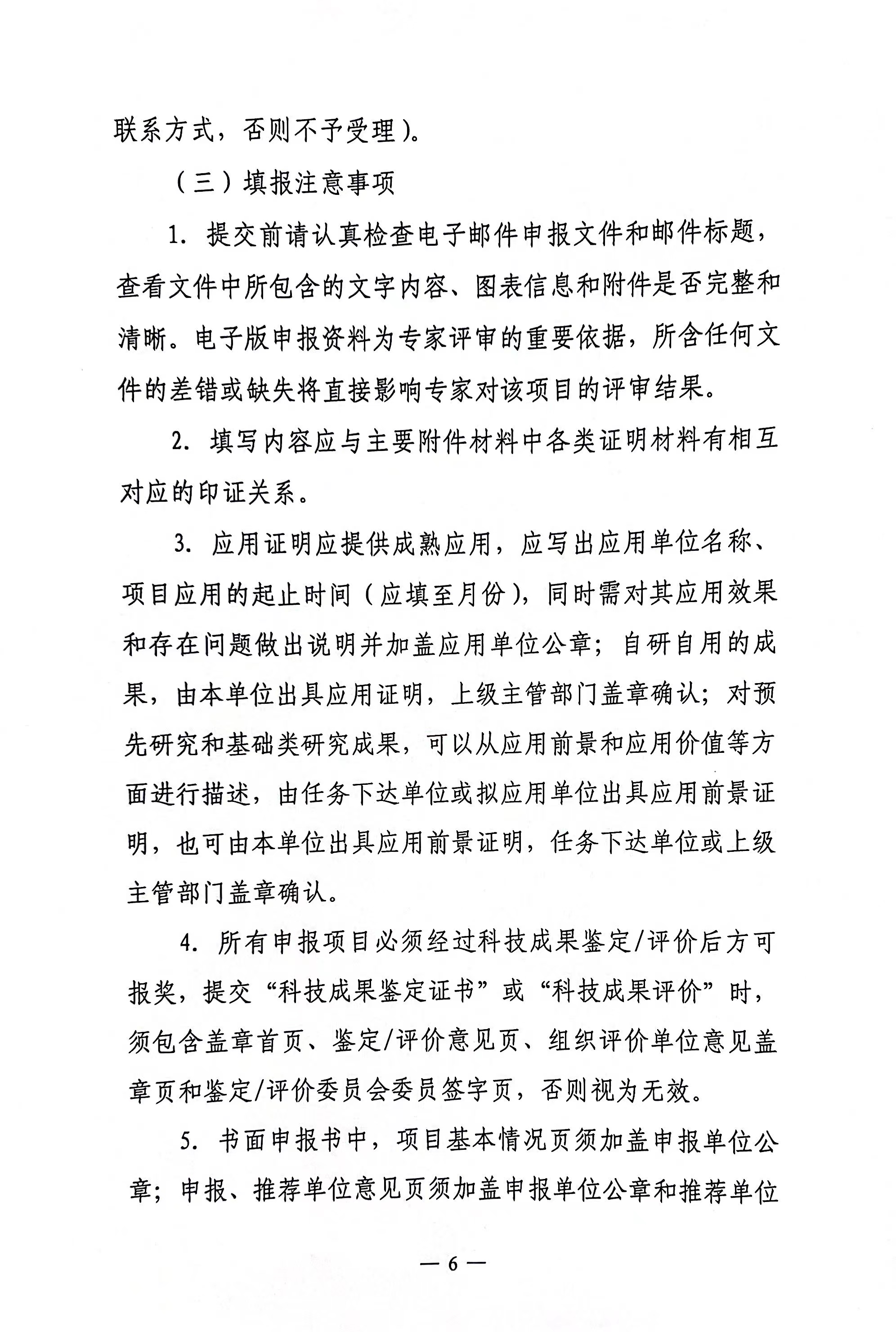 联系方式，否则不予受理）。

（三）填报注意事项

1. 提交前请认真检查电子邮件申报文件和邮件标题，查看文件中所包含的文字内容、图表信息和附件是否完整和清晰。电子版申报资料为专家评审的重要依据，所含任何文件的差错或缺失将直接影响专家对该项目的评审结果。

2. 填写内容应与主要附件材料中各类证明材料有相互对应的印证关系。

3. 应用证明应提供成熟应用，应写出应用单位名称、项目应用的起止时间（应填至月份），同时需对其应用效果和存在问题做出说明并加盖应用单位公章；自研自用的成果，由本单位出具应用证明，上级主管部门盖章确认；对预先研究和基础类研究成果，可以从应用前景和应用价值等方面进行描述，由任务下达单位或拟应用单位出具应用前景证明，也可由本单位出具应用前景证明，任务下达单位或上级主管部门盖章确认。

4. 所有申报项目必须经过科技成果鉴定/评价后方可报奖，提交“科技成果鉴定证书”或“科技成果评价”时，须包含盖章首页、鉴定/评价意见页、组织评价单位意见盖章页和鉴定/评价委员会委员签字页，否则视为无效。

5. 书面申报书中，项目基本情况页须加盖申报单位公章；申报、推荐单位意见页须加盖申报单位公章和推荐单位

— 6 —